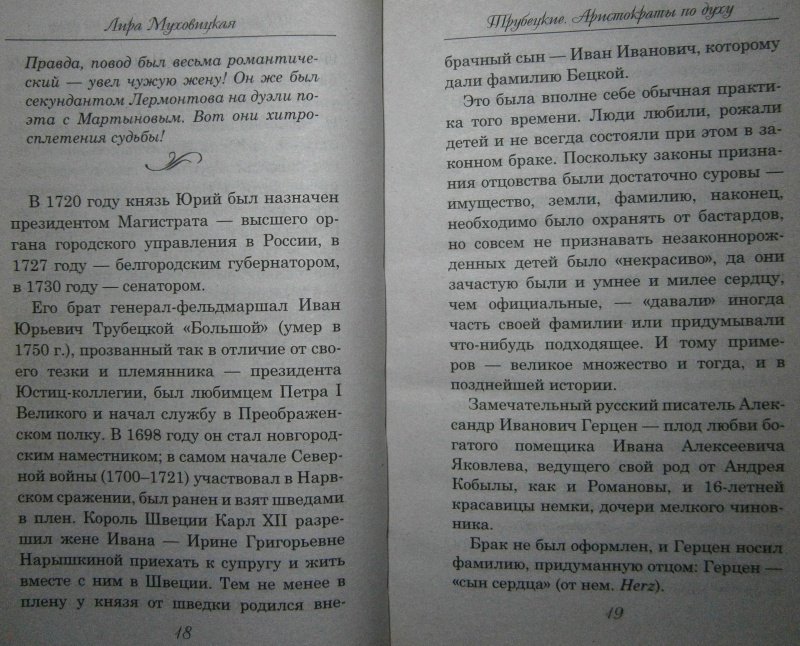 Лира Муховицкая

Правда, повод был весьма романтический — увел чужую жену! Он же был секундантом Лермонтова на дуэли поэта с Мартыновым. Вот они хитросплетения судьбы!

В 1720 году князь Юрий был назначен президентом Магистрата — высшего органа городского управления в России, в 1727 году — белгородским губернатором, в 1730 году — сенатором.

Его брат генерал-фельдмаршал Иван Юрьевич Трубецкой «Большой» (умер в 1750 г.), прозванный так в отличие от своего тезки и племянника — президента Юстиц-коллегии, был любимцем Петра I Великого и начал службу в Преображенском полку. В 1698 году он стал новгородским наместником; в самом начале Северной войны (1700–1721) участвовал в Нарвском сражении, был ранен и взят шведами в плен. Король Швеции Карл XII разрешил жене Ивана — Ирине Григорьевне Нарышкиной приехать к супругу и жить вместе с ним в Швеции. Тем не менее в плену у князя от шведки родился вне-

18

Трубецкие. Аристократы по духу

брачный сын — Иван Иванович, которому дали фамилию Бецкой.

Это была вполне себе обычная практика того времени. Люди любили, рожали детей и не всегда состояли при этом в законном браке. Поскольку законы признания отцовства были достаточно суровы — имущество, земли, фамилию, наконец, необходимо было охранять от бастардов, но совсем не признавать незаконнорожденных детей было «некрасиво», да они зачастую были и умнее и милее сердцу, чем официальные, — «давали» иногда часть своей фамилии или придумывали что-нибудь подходящее. И тому примеров — великое множество и тогда, и в позднейшей истории.

Замечательный русский писатель Александр Иванович Герцен — плод любви богатого помещика Ивана Алексеевича Яковлева, ведущего свой род от Андрея Кобылы, как и Романовы, и 16-летней красавицы немки, дочери мелкого чиновника.

Брак не был оформлен, и Герцен носил фамилию, придуманную отцом: Герцен — «сын сердца» (от нем. Herz).

19